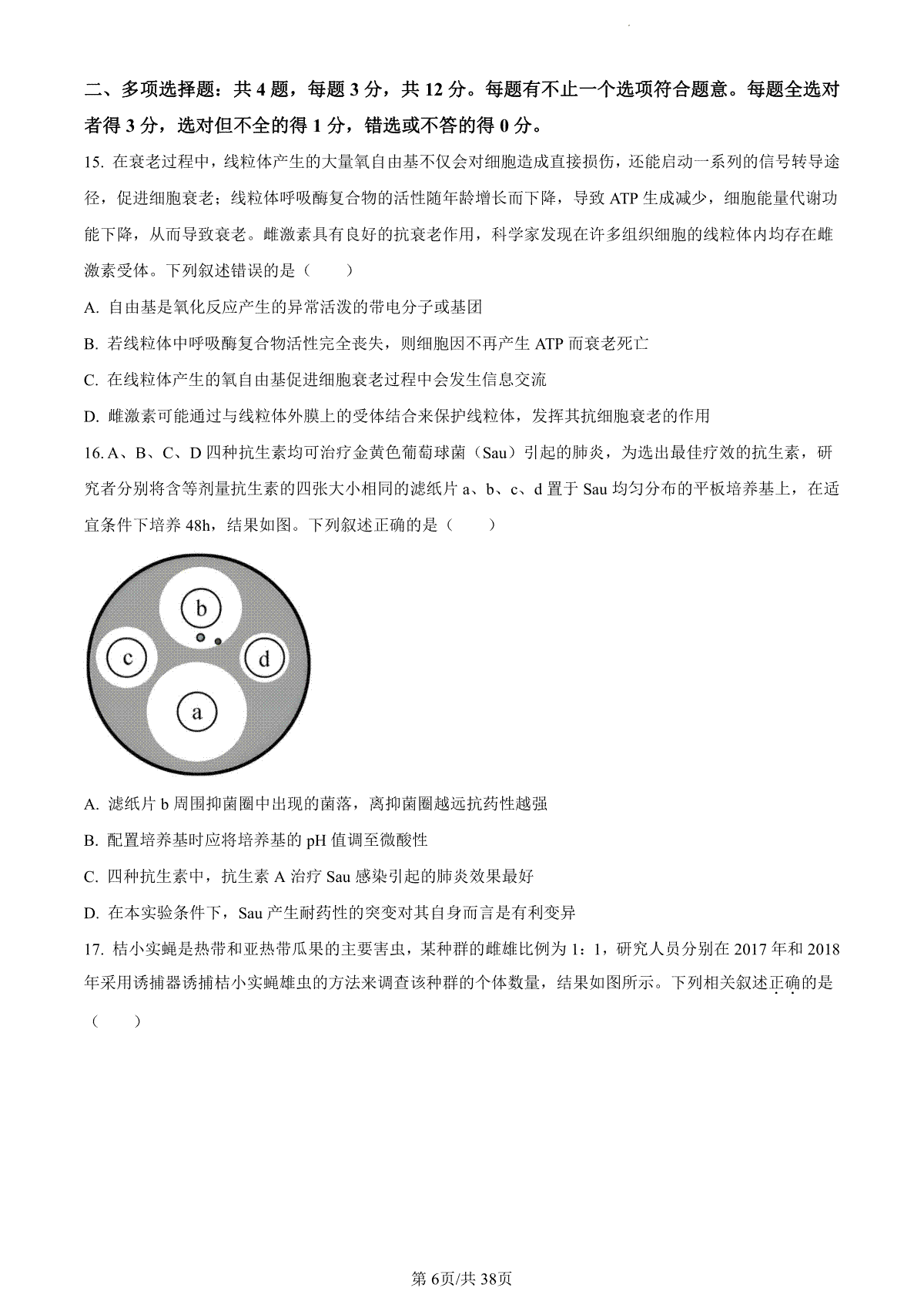 二、多项选择题：共 4 题，每题 3 分，共 12 分。每题有不止一个选项符合题意。每题全选对者得 3 分，选对但不全的得 1 分，错选或不答的得 0 分。

15. 在衰老过程中，线粒体产生的大量氧自由基不仅会对细胞造成直接损伤，还能启动一系列的信号转导途径，促进细胞衰老；线粒体呼吸酶复合物的活性随年龄增长而下降，导致 ATP 生成减少，细胞能量代谢功能下降，从而导致衰老。雌激素具有良好的抗衰老作用，科学家发现在许多组织细胞的线粒体内均存在雌激素受体。下列叙述错误的是（　　）

A. 自由基是氧化反应产生的异常活泼的带电分子或基团

B. 若线粒体中呼吸酶复合物活性完全丧失，则细胞因不再产生 ATP 而衰老死亡

C. 在线粒体产生的氧自由基促进细胞衰老过程中会发生信息交流

D. 雌激素可能通过与线粒体外膜上的受体结合来保护线粒体，发挥其抗细胞衰老的作用

16. A、B、C、D 四种抗生素均可治疗金黄色葡萄球菌（Sau）引起的肺炎，为选出最佳疗效的抗生素，研究者分别将含等剂量抗生素的四张大小相同的滤纸片 a、b、c、d 置于 Sau 均匀分布的平板培养基上，在适宜条件下培养 48h，结果如图。下列叙述正确的是（　　）

b
c
d
a

A. 滤纸片 b 周围抑菌圈中出现的菌落，离抑菌圈越远抗药性越强

B. 配置培养基时应将培养基的 pH 值调至微酸性

C. 四种抗生素中，抗生素 A 治疗 Sau 感染引起的肺炎效果最好

D. 在本实验条件下，Sau 产生耐药性的突变对其自身而言是有利变异

17. 桔小实蝇是热带和亚热带瓜果的主要害虫，某种群的雌雄比例为 1：1，研究人员分别在 2017 年和 2018 年采用诱捕器诱捕桔小实蝇雄虫的方法来调查该种群的个体数量，结果如图所示。下列相关叙述正确的是（　　）

第 6页/共 38页